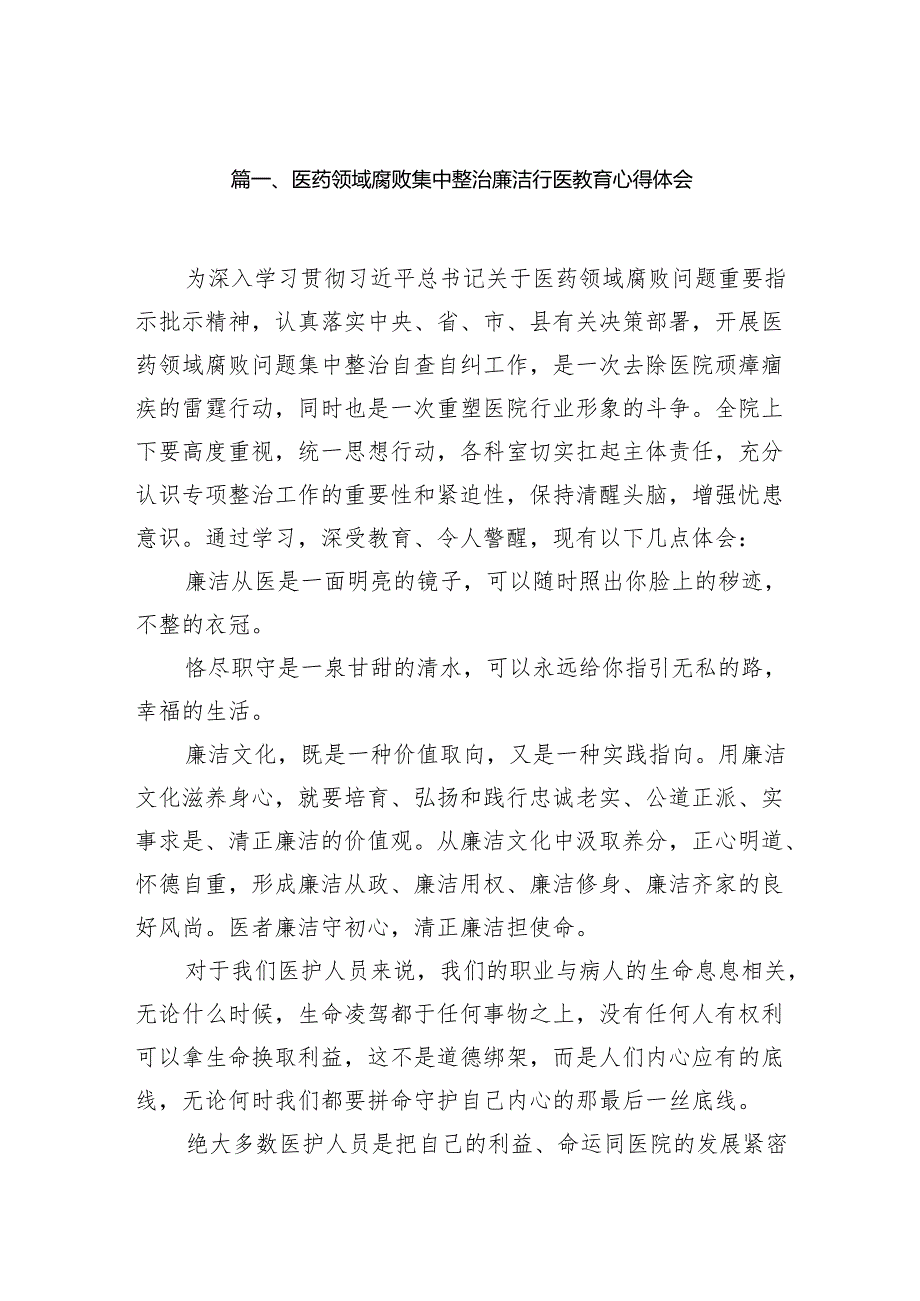 篇一、医药领域腐败集中整治廉洁行医教育心得体会

为深入学习贯彻习近平总书记关于医药领域腐败问题重要指示批示精神，认真落实中央、省、市、县有关决策部署，开展医药领域腐败问题集中整治自查自纠工作，是一次去除医院顽瘴痼疾的雷霆行动，同时也是一次重塑医院行业形象的斗争。全院上下要高度重视，统一思想行动，各科室切实扛起主体责任，充分认识专项整治工作的重要性和紧迫性，保持清醒头脑，增强忧患意识。通过学习，深受教育、令人警醒，现有以下几点体会：

廉洁从医是一面明亮的镜子，可以随时照出你脸上的秽迹，不整的衣冠。

恪尽职守是一泉甘甜的清水，可以永远给你指引无私的路，幸福的生活。

廉洁文化，既是一种价值取向，又是一种实践指向。用廉洁文化滋养身心，就要培育、弘扬和践行忠诚老实、公道正派、实事求是、清正廉洁的价值观。从廉洁文化中汲取养分，正心明道、怀德自重，形成廉洁从政、廉洁用权、廉洁修身、廉洁齐家的良好风尚。医者廉洁守初心，清正廉洁担使命。

对于我们医护人员来说，我们的职业与病人的生命息息相关，无论什么时候，生命凌驾都于任何事物之上，没有任何人有权利可以拿生命换取利益，这不是道德绑架，而是人们内心应有的底线，无论何时我们都要拼命守护自己内心的那最后一丝底线。

绝大多数医护人员是把自己的利益、命运同医院的发展紧密